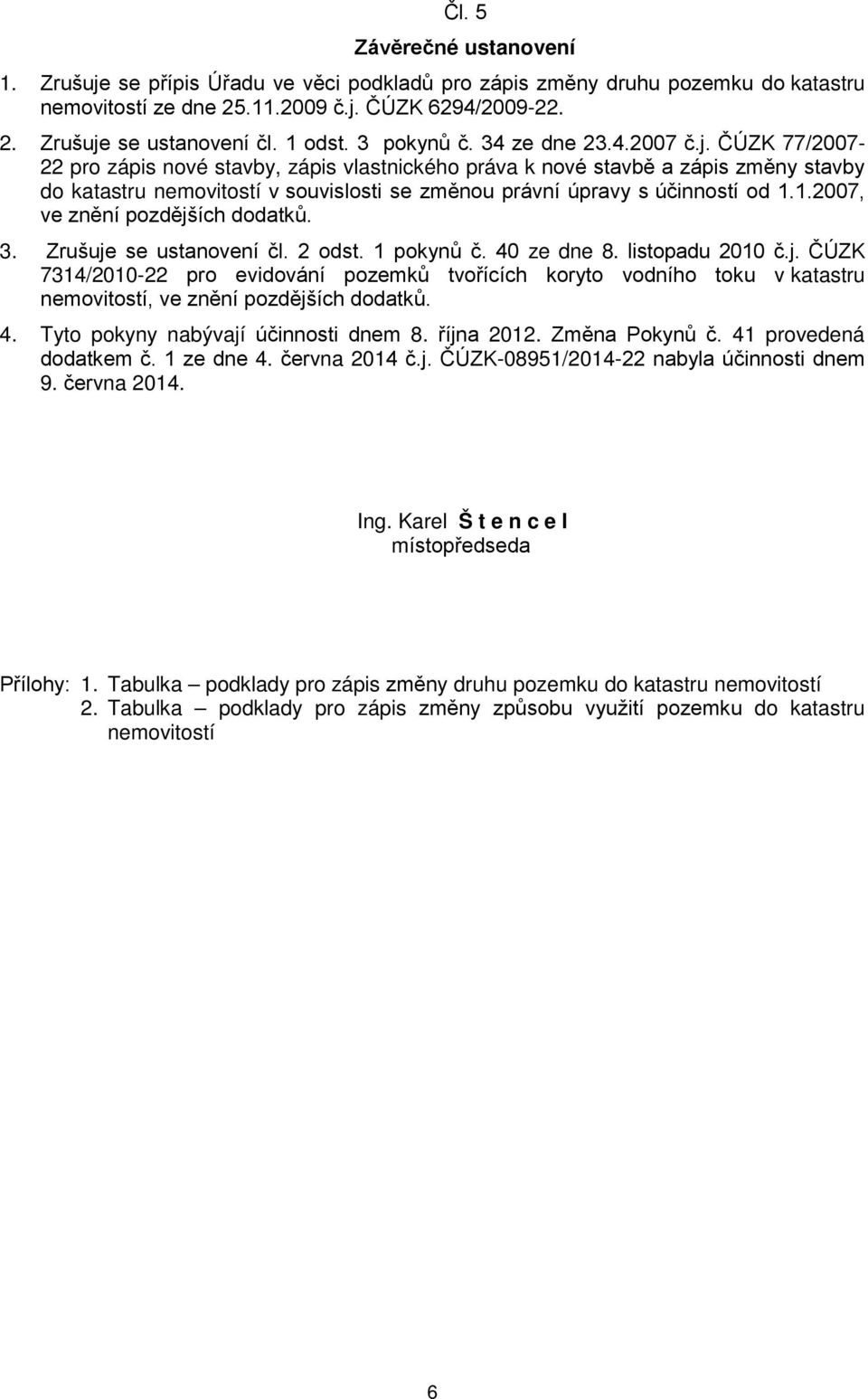 Čl. 5

Závěrečné ustanovení

1. Zrušuje se přípis Úřadu ve věci podkladů pro zápis změny druhu pozemku do katastru nemovitostí ze dne 25.11.2009 č.j. ČÚZK 6294/2009-22.

2. Zrušuje se ustanovení čl. 1 odst. 3 pokynů č. 34 ze dne 23.4.2007 č.j. ČÚZK 77/2007-22 pro zápis nové stavby, zápis vlastnického práva k nové stavbě a zápis změny stavby do katastru nemovitostí v souvislosti se změnou právní úpravy s účinností od 1.1.2007, ve znění pozdějších dodatků.

3. Zrušuje se ustanovení čl. 2 odst. 1 pokynů č. 40 ze dne 8. listopadu 2010 č.j. ČÚZK 7314/2010-22 pro evidování pozemků tvořících koryto vodního toku v katastru nemovitostí, ve znění pozdějších dodatků.

4. Tyto pokyny nabývají účinnosti dnem 8. října 2012. Změna Pokynů č. 41 provedená dodatkem č. 1 ze dne 4. června 2014 č.j. ČÚZK-08951/2014-22 nabyla účinnosti dnem 9. června 2014.

Ing. Karel Š t e n c e l
místopředseda

Přílohy: 1. Tabulka – podklady pro zápis změny druhu pozemku do katastru nemovitostí
2. Tabulka – podklady pro zápis změny způsobu využití pozemku do katastru nemovitostí

6